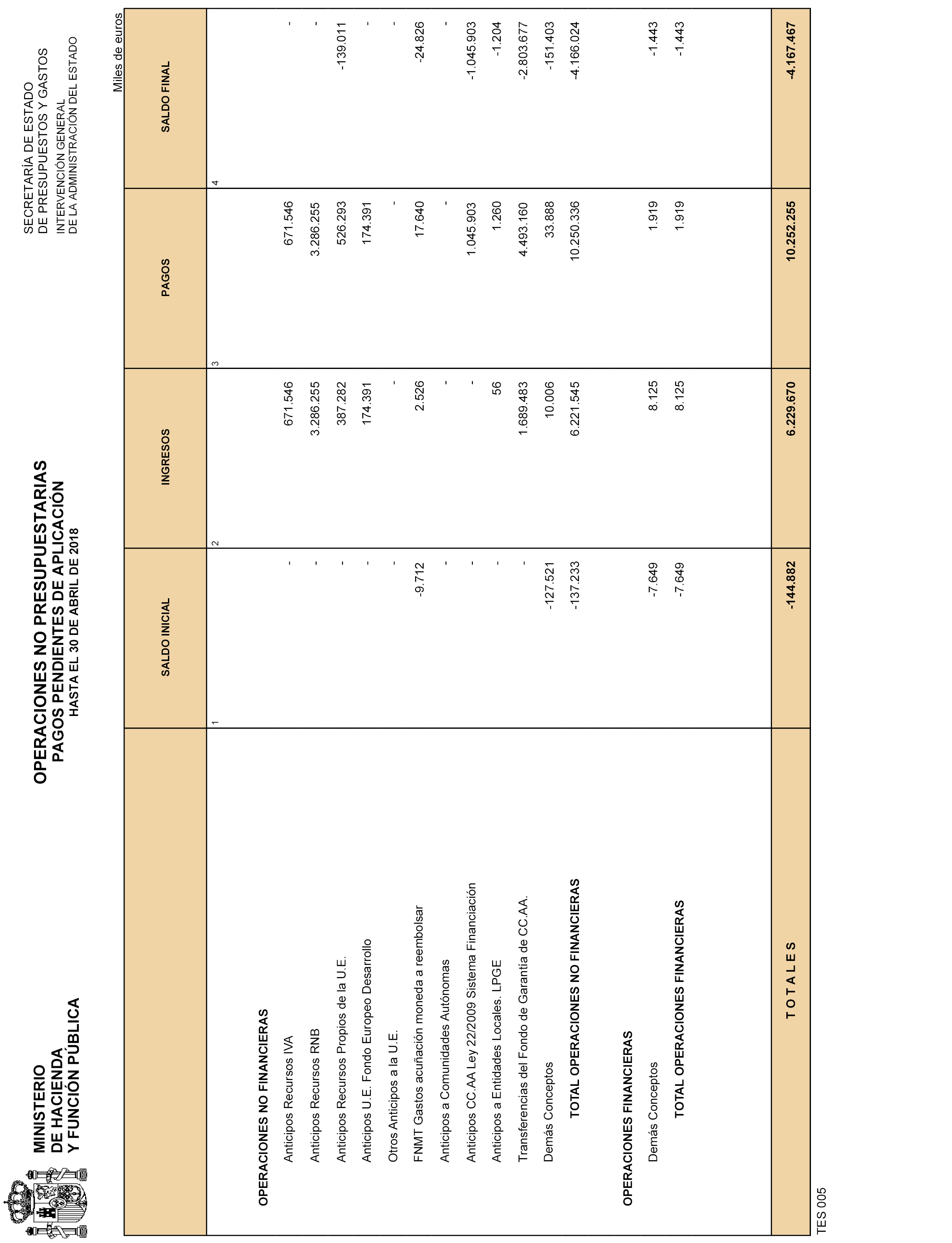 MINISTERIO
DE HACIENDA
Y FUNCIÓN PÚBLICA

OPERACIONES NO PRESUPUESTARIAS
PAGOS PENDIENTES DE APLICACIÓN
HASTA EL 30 DE ABRIL DE 2018

SECRETARÍA DE ESTADO
DE PRESUPUESTOS Y GASTOS
INTERVENCIÓN GENERAL
DE LA ADMINISTRACIÓN DEL ESTADO

Miles de euros

| | SALDO INICIAL | INGRESOS | PAGOS | SALDO FINAL |
|---|---|---|---|---|
| | 1 | 2 | 3 | 4 |
| OPERACIONES NO FINANCIERAS | | | | |
| Anticipos Recursos IVA | - | 671.546 | 671.546 | - |
| Anticipos Recursos RNB | - | 3.286.255 | 3.286.255 | - |
| Anticipos Recursos Propios de la U.E. | - | 387.282 | 526.293 | -139.011 |
| Anticipos U.E. Fondo Europeo Desarrollo | - | 174.391 | 174.391 | - |
| Otros Anticipos a la U.E. | - | - | - | - |
| FNMT Gastos acuñación moneda a reembolsar | -9.712 | 2.526 | 17.640 | -24.826 |
| Anticipos a Comunidades Autónomas | - | - | - | - |
| Anticipos CC.AA Ley 22/2009 Sistema Financiación | - | - | 1.045.903 | -1.045.903 |
| Anticipos a Entidades Locales. LPGE | - | 56 | 1.260 | -1.204 |
| Transferencias del Fondo de Garantía de CC.AA. | - | 1.689.483 | 4.493.160 | -2.803.677 |
| Demás Conceptos | -127.521 | 10.006 | 33.888 | -151.403 |
| TOTAL OPERACIONES NO FINANCIERAS | -137.233 | 6.221.545 | 10.250.336 | -4.166.024 |
| OPERACIONES FINANCIERAS | | | | |
| Demás Conceptos | -7.649 | 8.125 | 1.919 | -1.443 |
| TOTAL OPERACIONES FINANCIERAS | -7.649 | 8.125 | 1.919 | -1.443 |
| T O T A L E S | -144.882 | 6.229.670 | 10.252.255 | -4.167.467 |

TES 005